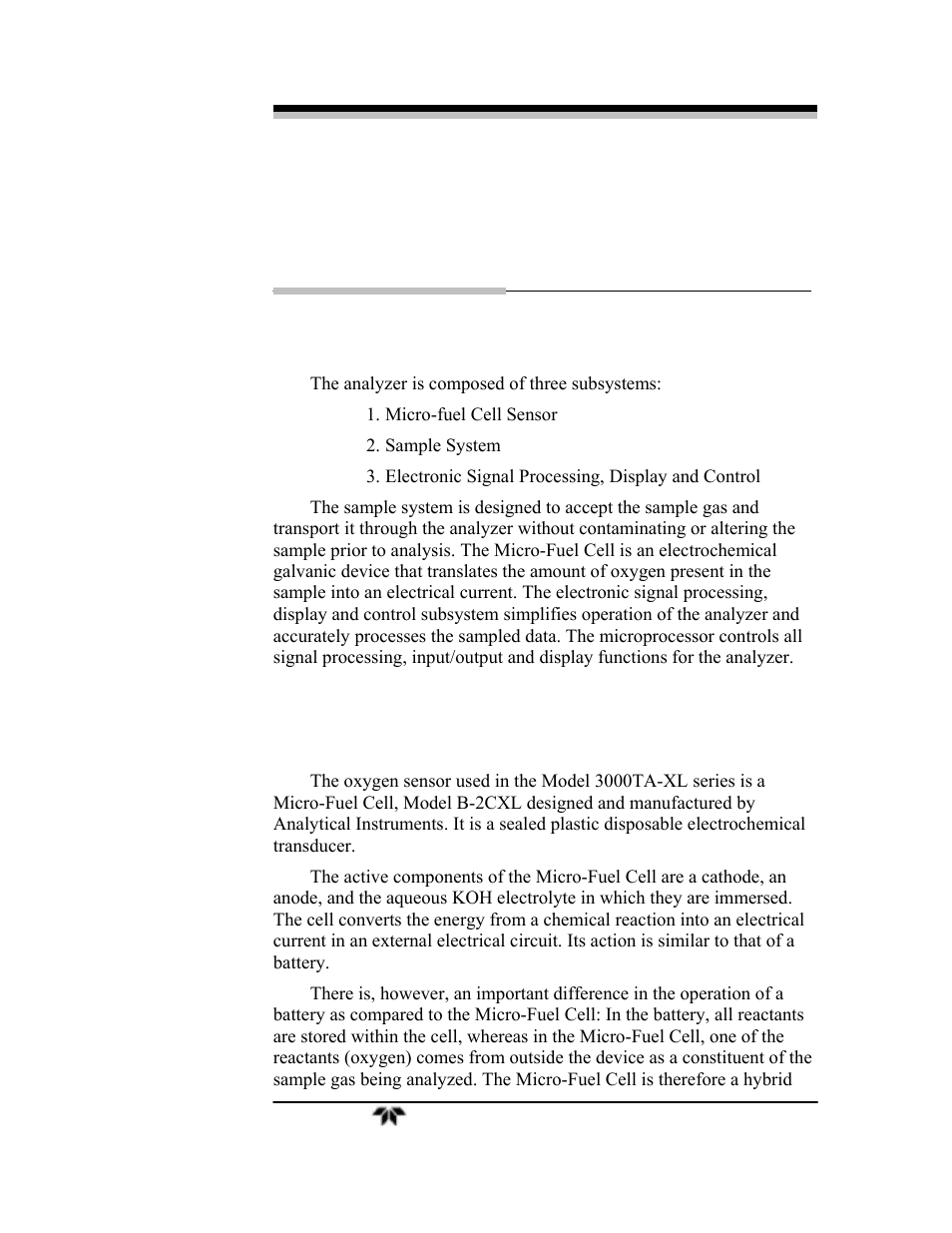 The analyzer is composed of three subsystems:

1. Micro-fuel Cell Sensor

2. Sample System

3. Electronic Signal Processing, Display and Control

The sample system is designed to accept the sample gas and transport it through the analyzer without contaminating or altering the sample prior to analysis. The Micro-Fuel Cell is an electrochemical galvanic device that translates the amount of oxygen present in the sample into an electrical current. The electronic signal processing, display and control subsystem simplifies operation of the analyzer and accurately processes the sampled data. The microprocessor controls all signal processing, input/output and display functions for the analyzer.

The oxygen sensor used in the Model 3000TA-XL series is a Micro-Fuel Cell, Model B-2CXL designed and manufactured by Analytical Instruments. It is a sealed plastic disposable electrochemical transducer.

The active components of the Micro-Fuel Cell are a cathode, an anode, and the aqueous KOH electrolyte in which they are immersed. The cell converts the energy from a chemical reaction into an electrical current in an external electrical circuit. Its action is similar to that of a battery.

There is, however, an important difference in the operation of a battery as compared to the Micro-Fuel Cell: In the battery, all reactants are stored within the cell, whereas in the Micro-Fuel Cell, one of the reactants (oxygen) comes from outside the device as a constituent of the sample gas being analyzed. The Micro-Fuel Cell is therefore a hybrid